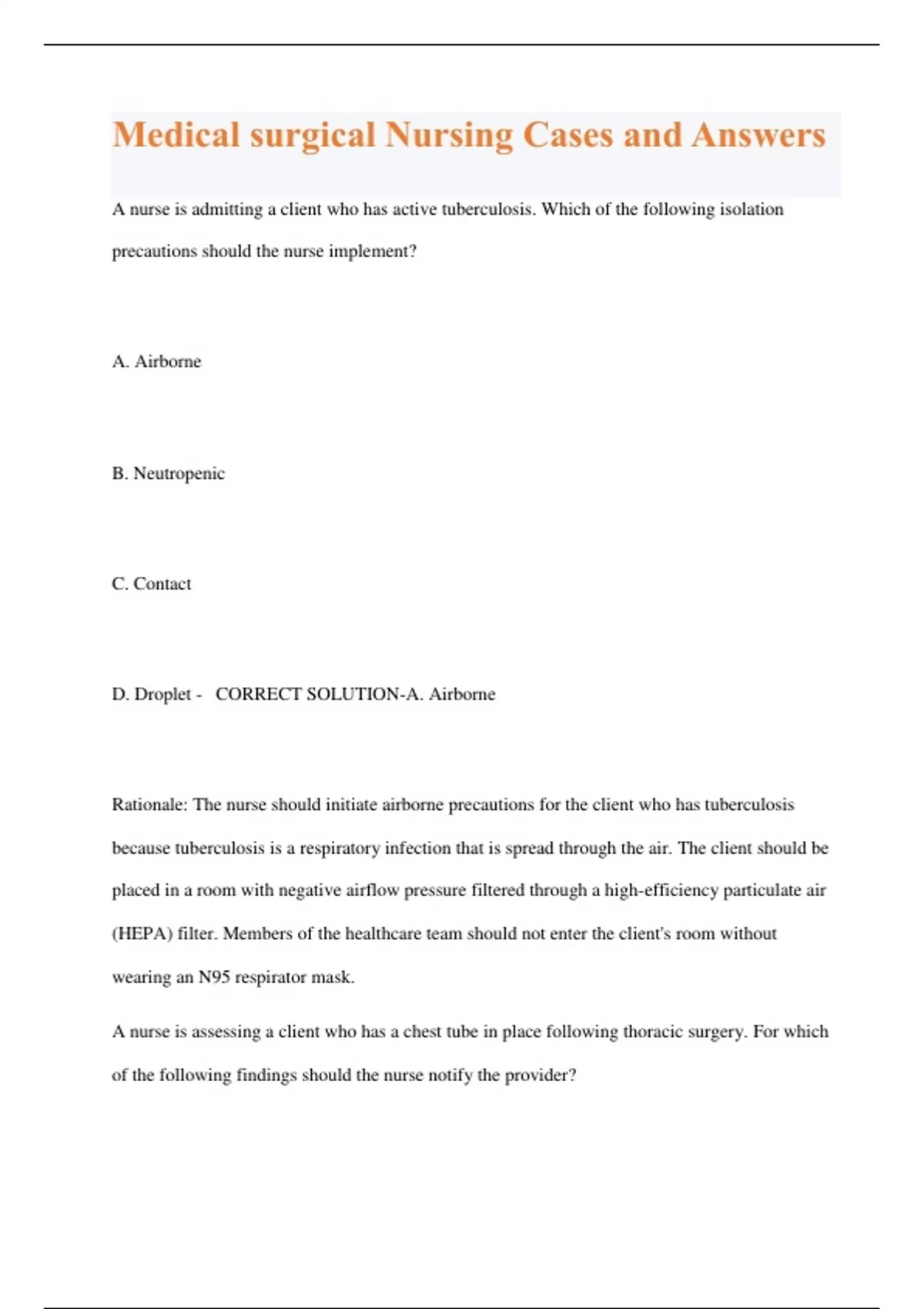 Medical surgical Nursing Cases and Answers

A nurse is admitting a client who has active tuberculosis. Which of the following isolation precautions should the nurse implement?

A. Airborne

B. Neutropenic

C. Contact

D. Droplet - CORRECT SOLUTION-A. Airborne

Rationale: The nurse should initiate airborne precautions for the client who has tuberculosis because tuberculosis is a respiratory infection that is spread through the air. The client should be placed in a room with negative airflow pressure filtered through a high-efficiency particulate air (HEPA) filter. Members of the healthcare team should not enter the client's room without wearing an N95 respirator mask.

A nurse is assessing a client who has a chest tube in place following thoracic surgery. For which of the following findings should the nurse notify the provider?